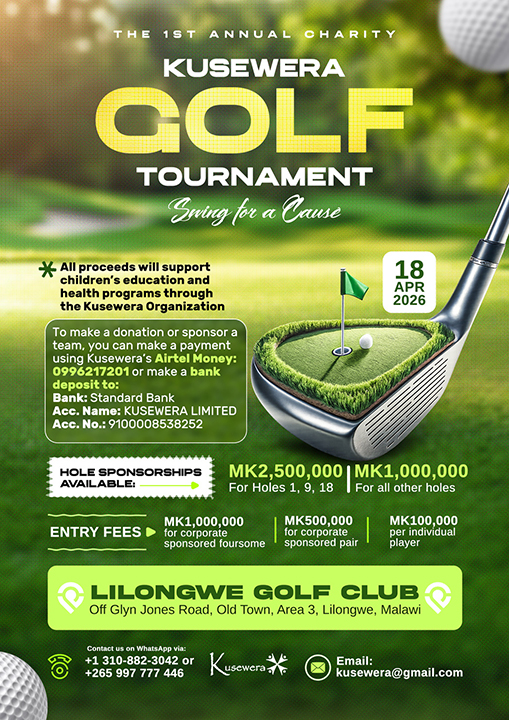 THE 1ST ANNUAL CHARITY

KUSEWERA

GOLF

TOURNAMENT

Swing for a Cause

All proceeds will support children's education and health programs through the Kusewera Organization

18
APR
2026

To make a donation or sponsor a team, you can make a payment using Kusewera's Airtel Money: 0996217201 or make a bank deposit to:
Bank: Standard Bank
Acc. Name: KUSEWERA LIMITED
Acc. No.: 9100008538252

HOLE SPONSORSHIPS AVAILABLE:

MK2,500,000
For Holes 1, 9, 18

MK1,000,000
For all other holes

ENTRY FEES

MK1,000,000
for corporate sponsored foursome

MK500,000
for corporate sponsored pair

MK100,000
per individual player

LILONGWE GOLF CLUB
Off Glyn Jones Road, Old Town, Area 3, Lilongwe, Malawi

Contact us on WhatsApp via:
+1 310-882-3042 or
+265 997 777 446

Kusewera

Email:
kusewera@gmail.com